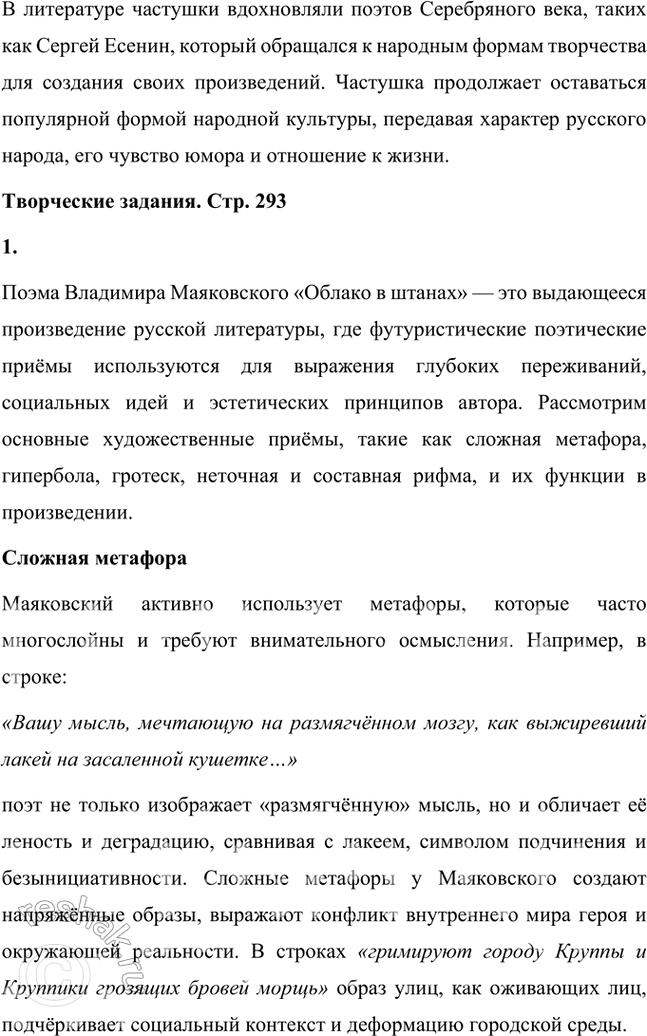 В литературе частушки вдохновляли поэтов Серебряного века, таких как Сергей Есенин, который обращался к народным формам творчества для создания своих произведений. Частушка продолжает оставаться популярной формой народной культуры, передавая характер русского народа, его чувство юмора и отношение к жизни.

Творческие задания. Стр. 293

1.

Поэма Владимира Маяковского «Облако в штанах» — это выдающееся произведение русской литературы, где футуристические поэтические приёмы используются для выражения глубоких переживаний, социальных идей и эстетических принципов автора. Рассмотрим основные художественные приёмы, такие как сложная метафора, гипербола, гротеск, неточная и составная рифма, и их функции в произведении.

Сложная метафора

Маяковский активно использует метафоры, которые часто многослойны и требуют внимательного осмысления. Например, в строке:

«Вашу мысль, мечтающую на размягчённом мозгу, как выжиревший лакей на засаленной кушетке…»

поэт не только изображает «размягчённую» мысль, но и обличает её леность и деградацию, сравнивая с лакеем, символом подчинения и безынициативности. Сложные метафоры у Маяковского создают напряжённые образы, выражают конфликт внутреннего мира героя и окружающей реальности. В строках «гримируют городу Круппы и Круппики грозящих бровей морщь» образ улиц, как оживающих лиц, подчёркивает социальный контекст и деформацию городской среды.

reshak.ru